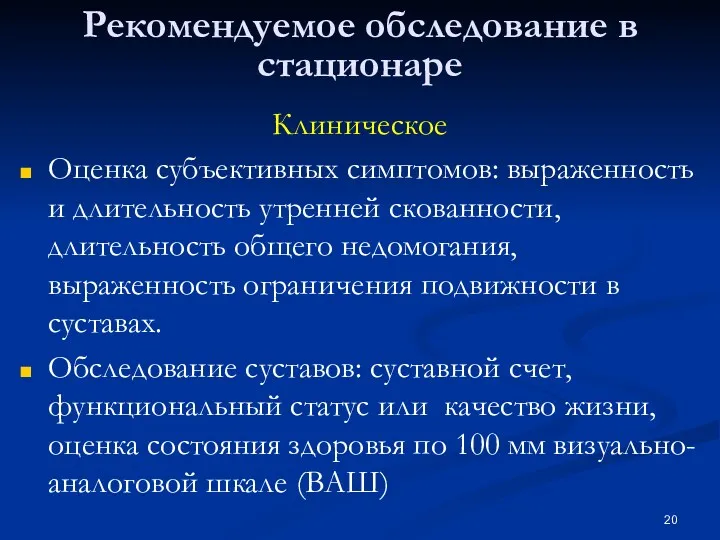 Рекомендуемое обследование в стационаре

Клиническое

Оценка субъективных симптомов: выраженность и длительность утренней скованности, длительность общего недомогания, выраженность ограничения подвижности в суставах.

Обследование суставов: суставной счет, функциональный статус или качество жизни, оценка состояния здоровья по 100 мм визуально-аналоговой шкале (ВАШ)

20